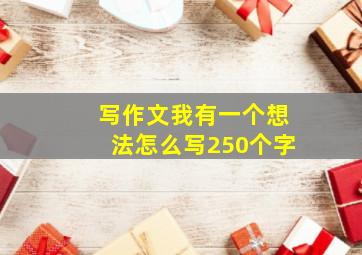 写作文我有一个想法怎么写250个字